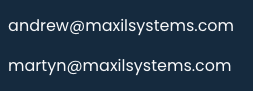 andrew@maxilsystems.com

martyn@maxilsystems.com